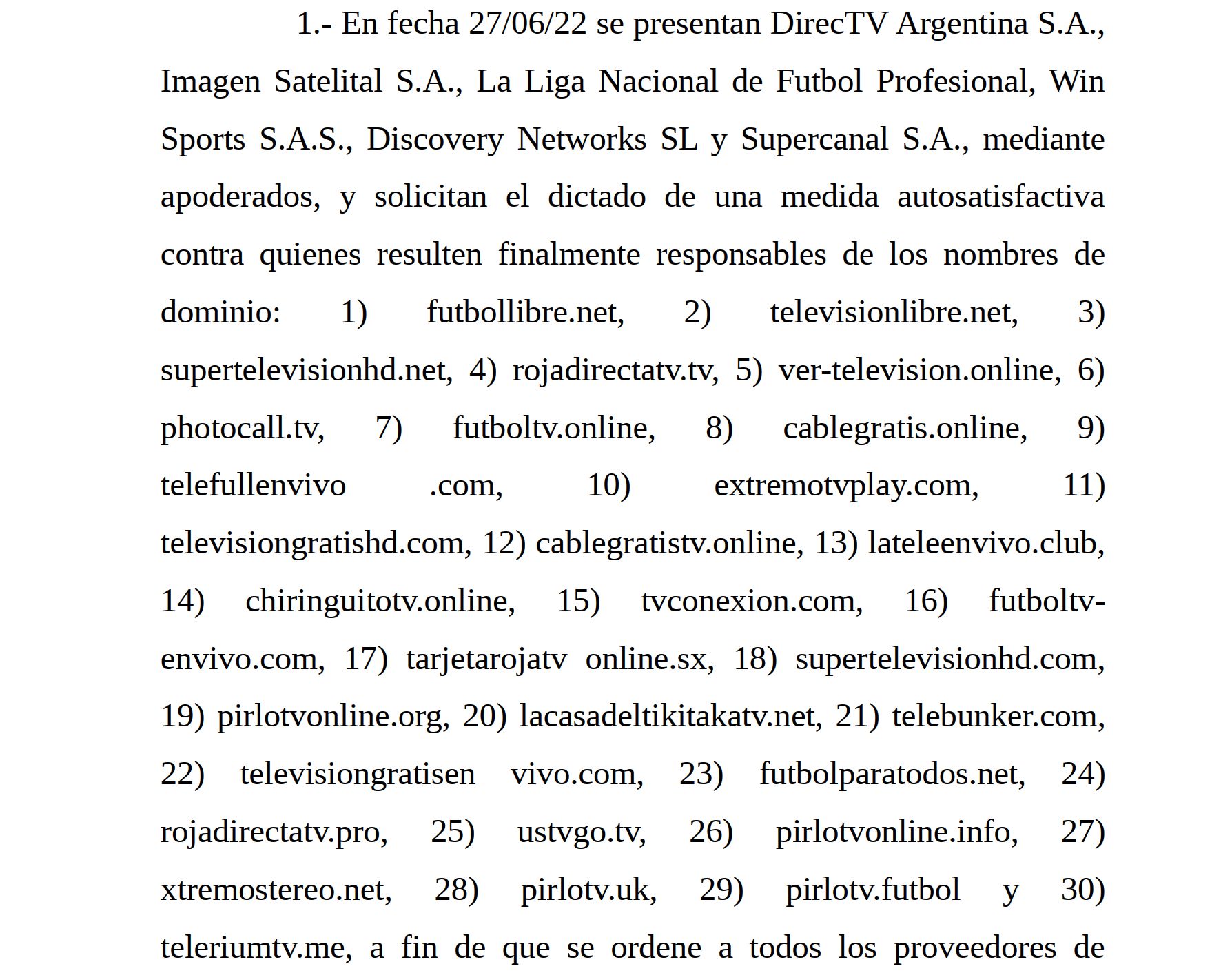 1.- En fecha 27/06/22 se presentan DirecTV Argentina S.A., Imagen Satelital S.A., La Liga Nacional de Futbol Profesional, Win Sports S.A.S., Discovery Networks SL y Supercanal S.A., mediante apoderados, y solicitan el dictado de una medida autosatisfactiva contra quienes resulten finalmente responsables de los nombres de dominio: 1) futbollibre.net, 2) televisionlibre.net, 3) supertelevisionhd.net, 4) rojadirectatv.tv, 5) ver-television.online, 6) photocall.tv, 7) futboltv.online, 8) cablegratis.online, 9) telefullenvivo .com, 10) extremotvplay.com, 11) televisiongratishd.com, 12) cablegratistv.online, 13) lateleenvivo.club, 14) chiringuitotv.online, 15) tvconexion.com, 16) futboltv-envivo.com, 17) tarjetarojatv online.sx, 18) supertelevisionhd.com, 19) pirlotvonline.org, 20) lacasadeltikitakatv.net, 21) telebunker.com, 22) televisiongratisen vivo.com, 23) futbolparatodos.net, 24) rojadirectatv.pro, 25) ustvgo.tv, 26) pirlotvonline.info, 27) xtremostereo.net, 28) pirlotv.uk, 29) pirlotv.futbol y 30) teleriumtv.me, a fin de que se ordene a todos los proveedores de